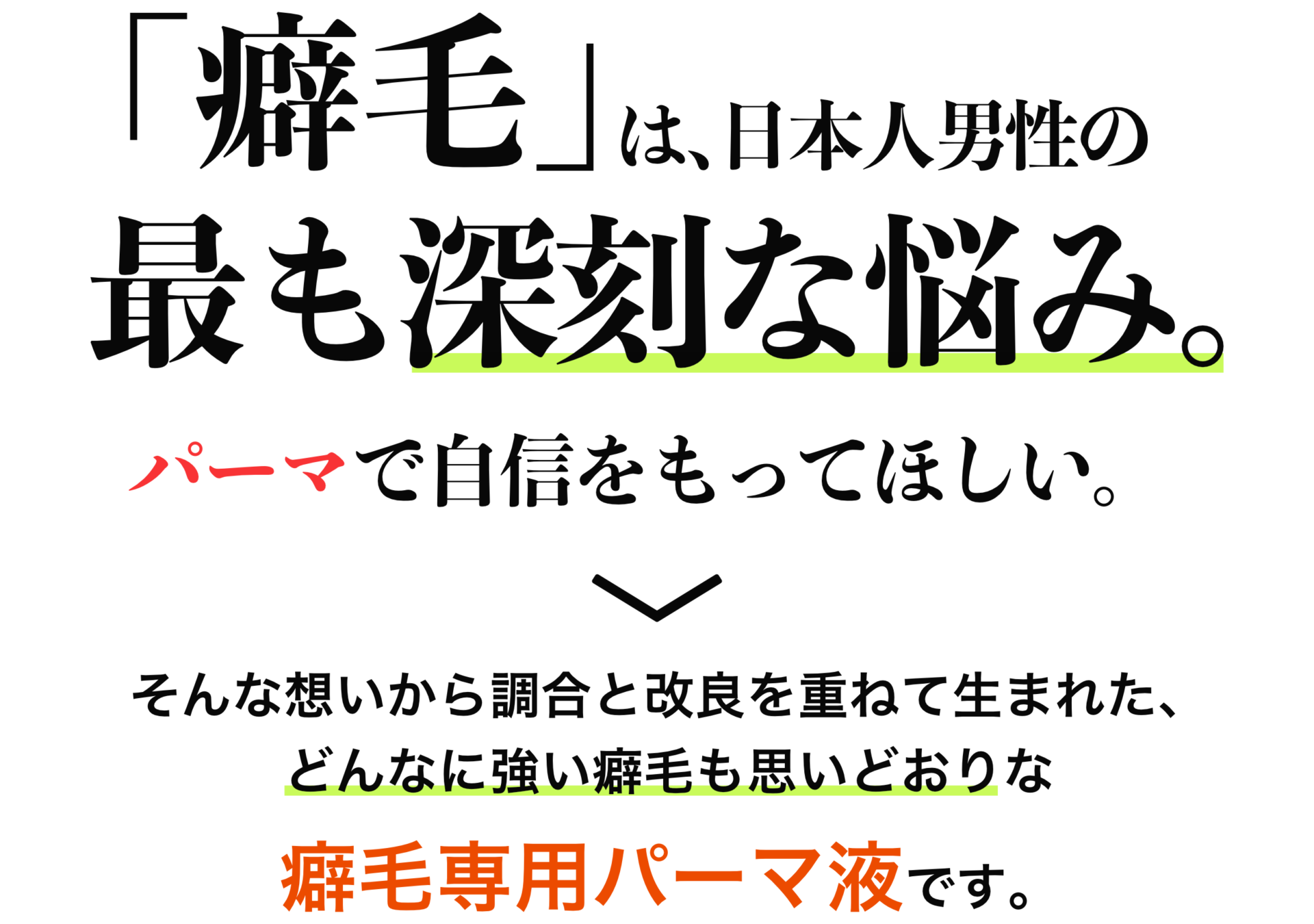 「癖毛」は、日本人男性の
最も深刻な悩み。

パーマで自信をもってほしい。

そんな想いから調合と改良を重ねて生まれた、
どんなに強い癖毛も思いどおりな
癖毛専用パーマ液です。